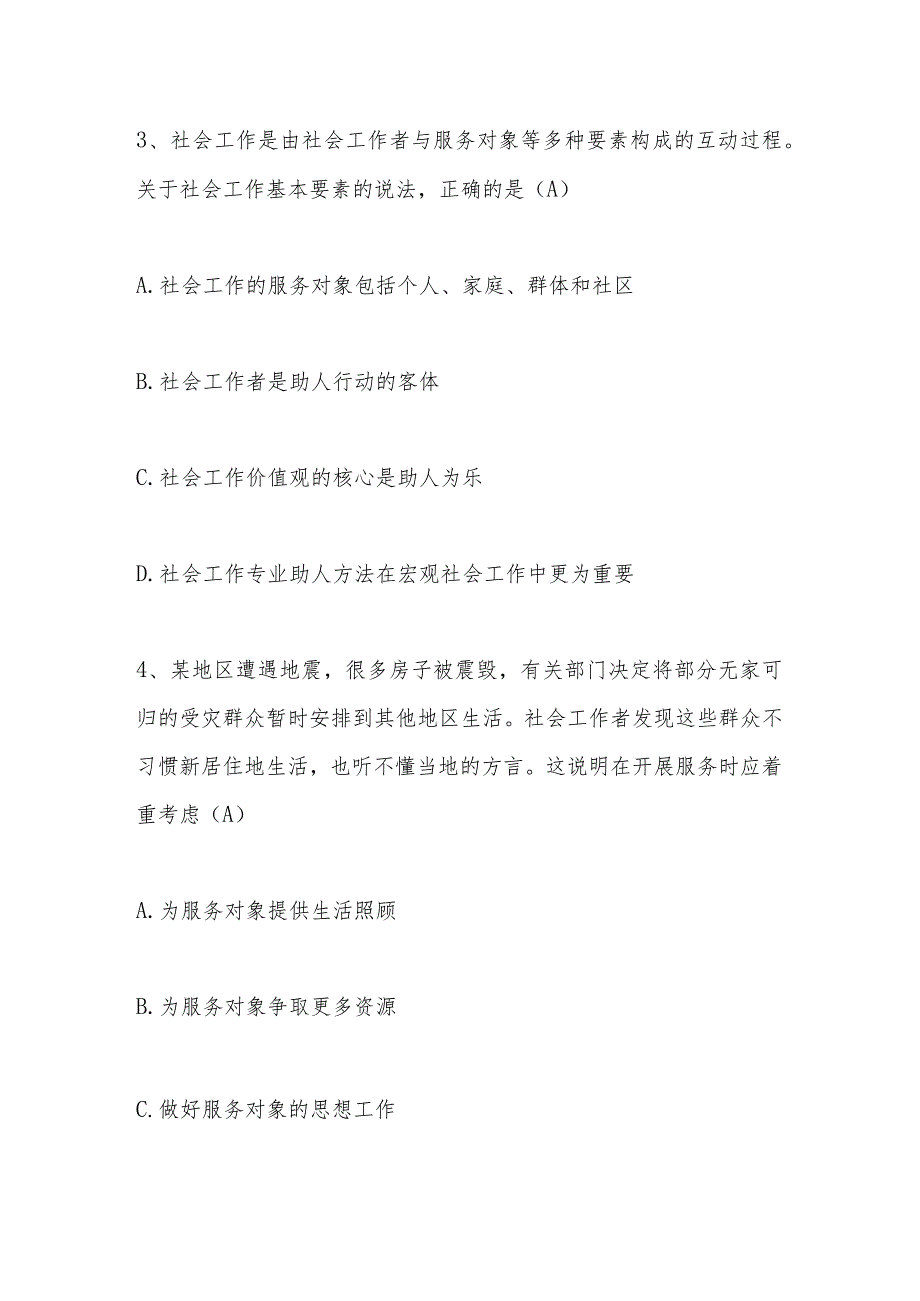 3、社会工作是由社会工作者与服务对象等多种要素构成的互动过程。关于社会工作基本要素的说法，正确的是（A）

A.社会工作的服务对象包括个人、家庭、群体和社区

B.社会工作者是助人行动的客体

C.社会工作价值观的核心是助人为乐

D.社会工作专业助人方法在宏观社会工作中更为重要

4、某地区遭遇地震，很多房子被震毁，有关部门决定将部分无家可归的受灾群众暂时安排到其他地区生活。社会工作者发现这些群众不习惯新居住地生活，也听不懂当地的方言。这说明在开展服务时应着重考虑（A）

A.为服务对象提供生活照顾

B.为服务对象争取更多资源

C.做好服务对象的思想工作